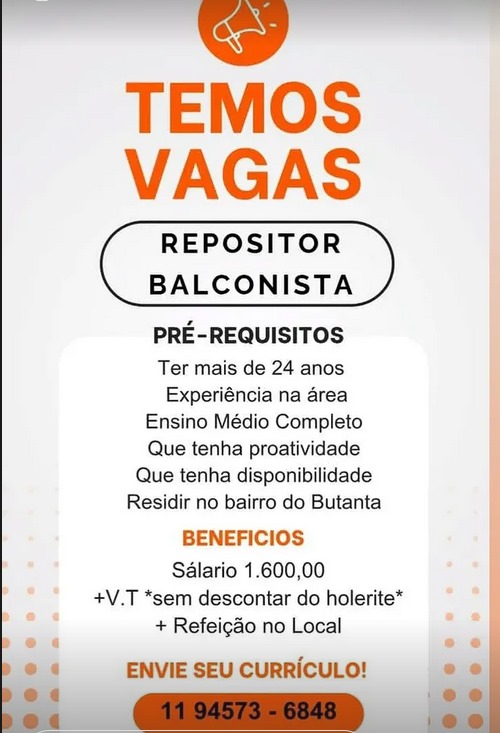 TEMOS VAGAS

REPOSITOR
BALCONISTA

PRÉ-REQUISITOS

Ter mais de 24 anos
Experiência na área
Ensino Médio Completo
Que tenha proatividade
Que tenha disponibilidade
Residir no bairro do Butanta

BENEFICIOS

Sálario 1.600,00
+V.T *sem descontar do holerite*
+ Refeição no Local

ENVIE SEU CURRÍCULO!

11 94573 - 6848